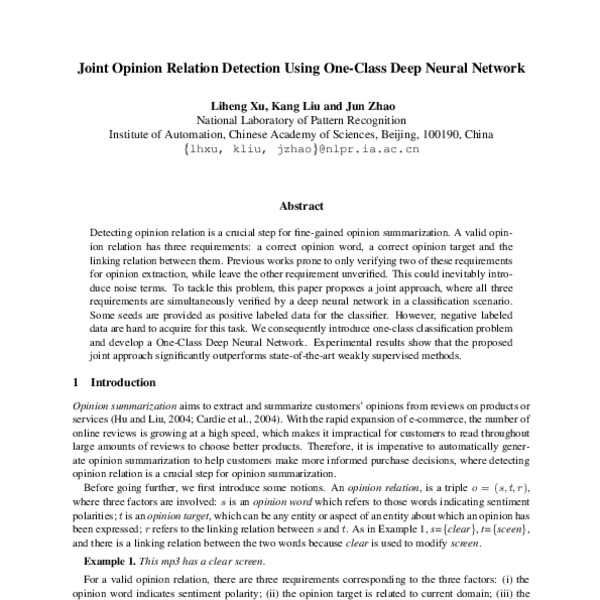 Joint Opinion Relation Detection Using One-Class Deep Neural Network

Liheng Xu, Kang Liu and Jun Zhao
National Laboratory of Pattern Recognition
Institute of Automation, Chinese Academy of Sciences, Beijing, 100190, China
{lhxu, kliu, jzhao}@nlpr.ia.ac.cn

Abstract

Detecting opinion relation is a crucial step for fine-gained opinion summarization. A valid opinion relation has three requirements: a correct opinion word, a correct opinion target and the linking relation between them. Previous works prone to only verifying two of these requirements for opinion extraction, while leave the other requirement unverified. This could inevitably introduce noise terms. To tackle this problem, this paper proposes a joint approach, where all three requirements are simultaneously verified by a deep neural network in a classification scenario. Some seeds are provided as positive labeled data for the classifier. However, negative labeled data are hard to acquire for this task. We consequently introduce one-class classification problem and develop a One-Class Deep Neural Network. Experimental results show that the proposed joint approach significantly outperforms state-of-the-art weakly supervised methods.

1 Introduction

Opinion summarization aims to extract and summarize customers' opinions from reviews on products or services (Hu and Liu, 2004; Cardie et al., 2004). With the rapid expansion of e-commerce, the number of online reviews is growing at a high speed, which makes it impractical for customers to read throughout large amounts of reviews to choose better products. Therefore, it is imperative to automatically generate opinion summarization to help customers make more informed purchase decisions, where detecting opinion relation is a crucial step for opinion summarization.

Before going further, we first introduce some notions. An opinion relation, is a triple $o = (s, t, r)$, where three factors are involved: $s$ is an opinion word which refers to those words indicating sentiment polarities; $t$ is an opinion target, which can be any entity or aspect of an entity about which an opinion has been expressed; $r$ refers to the linking relation between $s$ and $t$. As in Example 1, $s$={clear}, $t$={sceen}, and there is a linking relation between the two words because clear is used to modify screen.

Example 1. This mp3 has a clear screen.

For a valid opinion relation, there are three requirements corresponding to the three factors: (i) the opinion word indicates sentiment polarity; (ii) the opinion target is related to current domain; (iii) the